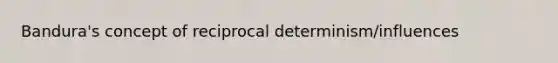 Bandura's concept of reciprocal determinism/influences